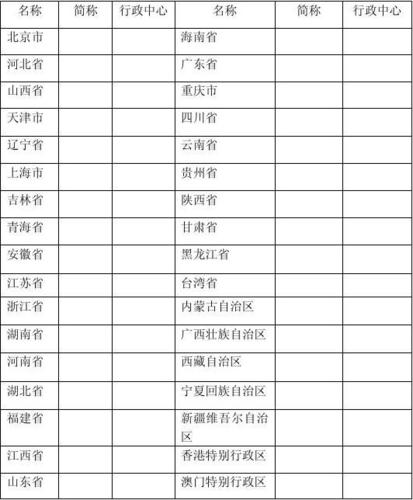 | 名称 | 简称 | 行政中心 | 名称 | 简称 | 行政中心 |
|---|---|---|---|---|---|
| 北京市 | | | 海南省 | | |
| 河北省 | | | 广东省 | | |
| 山西省 | | | 重庆市 | | |
| 天津市 | | | 四川省 | | |
| 辽宁省 | | | 云南省 | | |
| 上海市 | | | 贵州省 | | |
| 吉林省 | | | 陕西省 | | |
| 青海省 | | | 甘肃省 | | |
| 安徽省 | | | 黑龙江省 | | |
| 江苏省 | | | 台湾省 | | |
| 浙江省 | | | 内蒙古自治区 | | |
| 湖南省 | | | 广西壮族自治区 | | |
| 河南省 | | | 西藏自治区 | | |
| 湖北省 | | | 宁夏回族自治区 | | |
| 福建省 | | | 新疆维吾尔自治区 | | |
| 江西省 | | | 香港特别行政区 | | |
| 山东省 | | | 澳门特别行政区 | | |